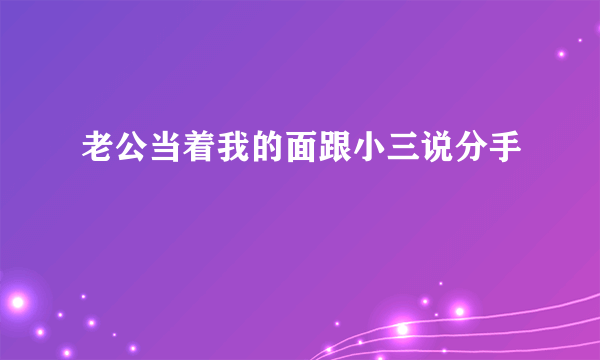 老公当着我的面跟小三说分手